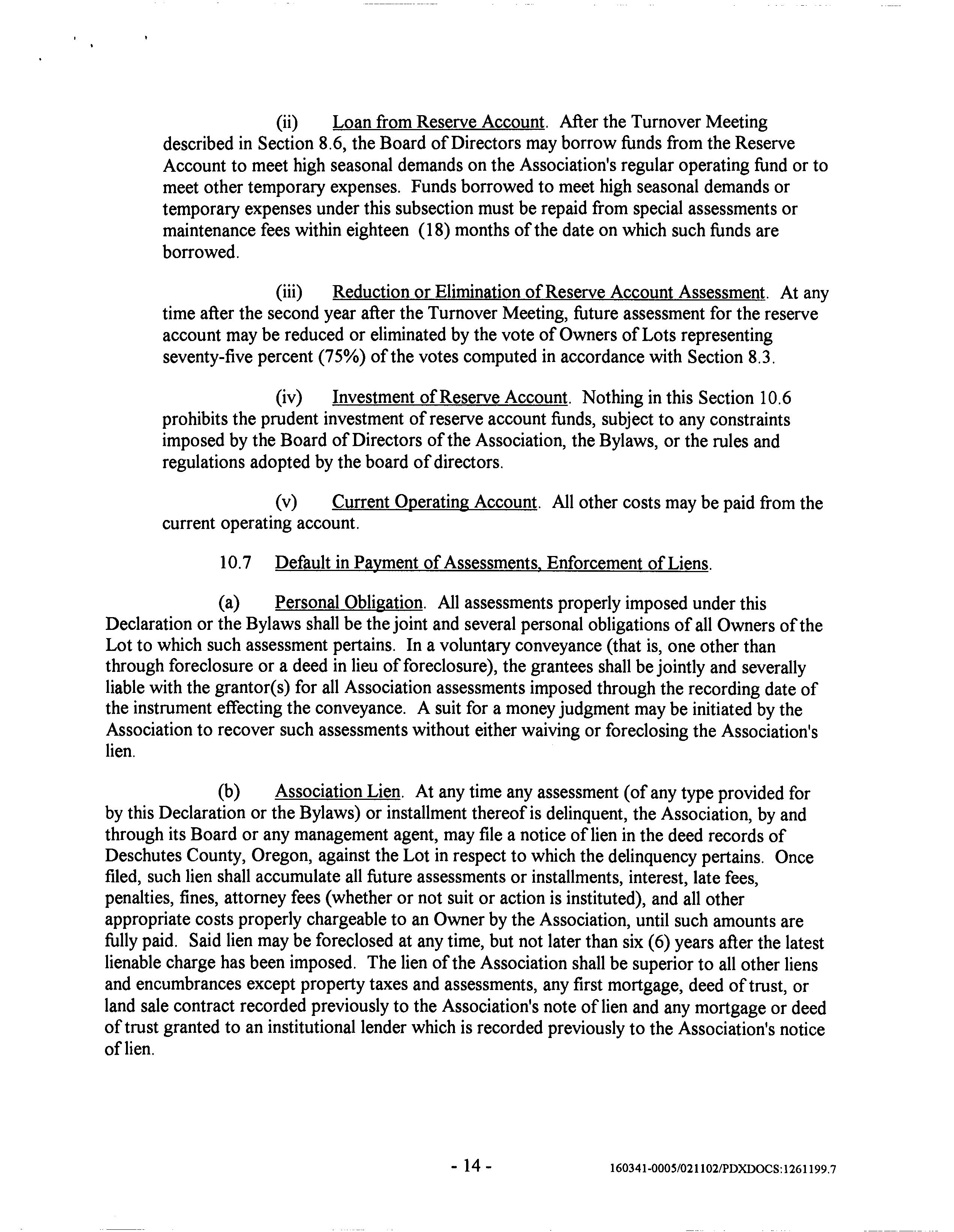 (ii) Loan from Reserve Account. After the Turnover Meeting described in Section 8.6, the Board of Directors may borrow funds from the Reserve Account to meet high seasonal demands on the Association's regular operating fund or to meet other temporary expenses. Funds borrowed to meet high seasonal demands or temporary expenses under this subsection must be repaid from special assessments or maintenance fees within eighteen (18) months of the date on which such funds are borrowed.

(iii) Reduction or Elimination of Reserve Account Assessment. At any time after the second year after the Turnover Meeting, future assessment for the reserve account may be reduced or eliminated by the vote of Owners of Lots representing seventy-five percent (75%) of the votes computed in accordance with Section 8.3.

(iv) Investment of Reserve Account. Nothing in this Section 10.6 prohibits the prudent investment of reserve account funds, subject to any constraints imposed by the Board of Directors of the Association, the Bylaws, or the rules and regulations adopted by the board of directors.

(v) Current Operating Account. All other costs may be paid from the current operating account.

10.7 Default in Payment of Assessments, Enforcement of Liens.

(a) Personal Obligation. All assessments properly imposed under this Declaration or the Bylaws shall be the joint and several personal obligations of all Owners of the Lot to which such assessment pertains. In a voluntary conveyance (that is, one other than through foreclosure or a deed in lieu of foreclosure), the grantees shall be jointly and severally liable with the grantor(s) for all Association assessments imposed through the recording date of the instrument effecting the conveyance. A suit for a money judgment may be initiated by the Association to recover such assessments without either waiving or foreclosing the Association's lien.

(b) Association Lien. At any time any assessment (of any type provided for by this Declaration or the Bylaws) or installment thereof is delinquent, the Association, by and through its Board or any management agent, may file a notice of lien in the deed records of Deschutes County, Oregon, against the Lot in respect to which the delinquency pertains. Once filed, such lien shall accumulate all future assessments or installments, interest, late fees, penalties, fines, attorney fees (whether or not suit or action is instituted), and all other appropriate costs properly chargeable to an Owner by the Association, until such amounts are fully paid. Said lien may be foreclosed at any time, but not later than six (6) years after the latest lienable charge has been imposed. The lien of the Association shall be superior to all other liens and encumbrances except property taxes and assessments, any first mortgage, deed of trust, or land sale contract recorded previously to the Association's note of lien and any mortgage or deed of trust granted to an institutional lender which is recorded previously to the Association's notice of lien.

- 14 -

160341-0005/021102/PDXDOCS:1261199.7